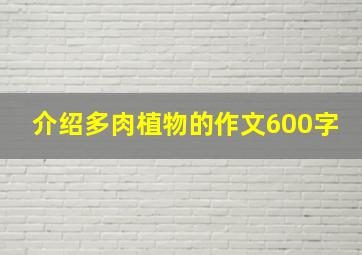 介绍多肉植物的作文600字